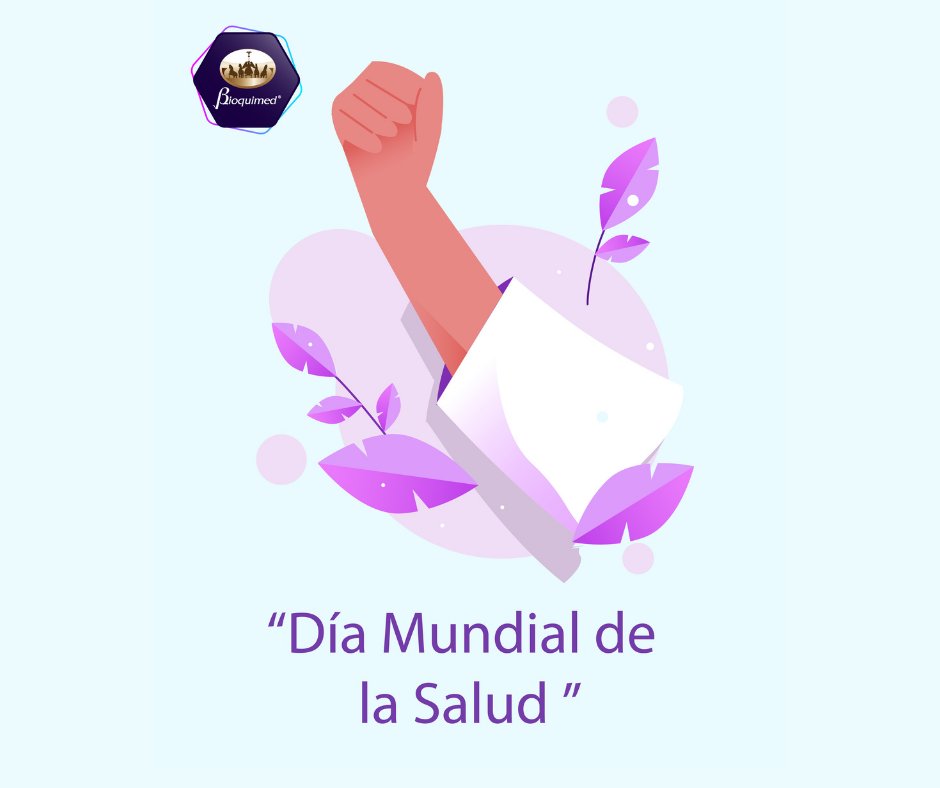 Bioquimed®

“Día Mundial de la Salud ”